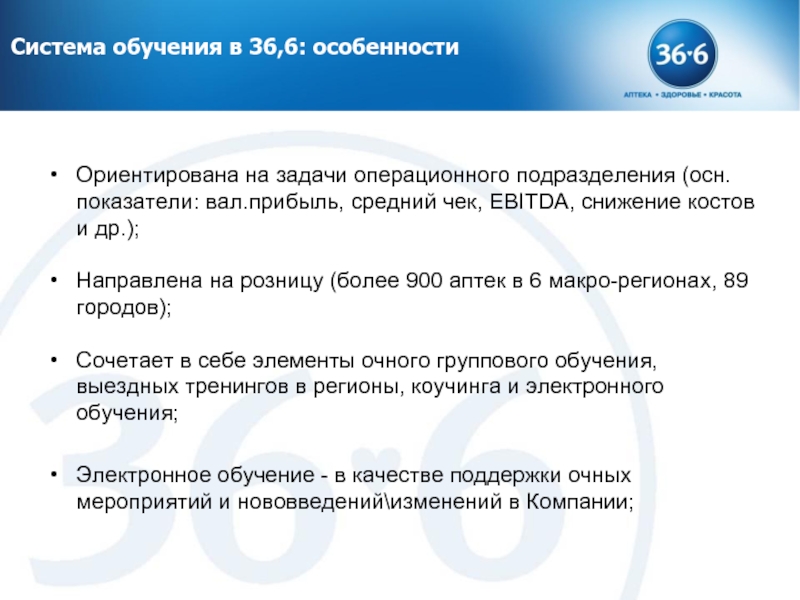 Система обучения в 36,6: особенности

36·6
АПТЕКА • ЗДОРОВЬЕ • КРАСОТА

• Ориентирована на задачи операционного подразделения (осн. показатели: вал.прибыль, средний чек, EBITDA, снижение костов и др.);

• Направлена на розницу (более 900 аптек в 6 макро-регионах, 89 городов);

• Сочетает в себе элементы очного группового обучения, выездных тренингов в регионы, коучинга и электронного обучения;

• Электронное обучение - в качестве поддержки очных мероприятий и нововведений\изменений в Компании;